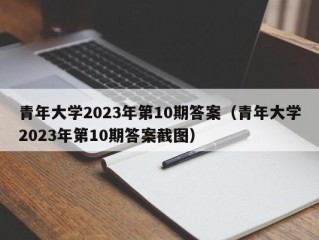 青年大学2023年第10期答案（青年大学2023年第10期答案截图）